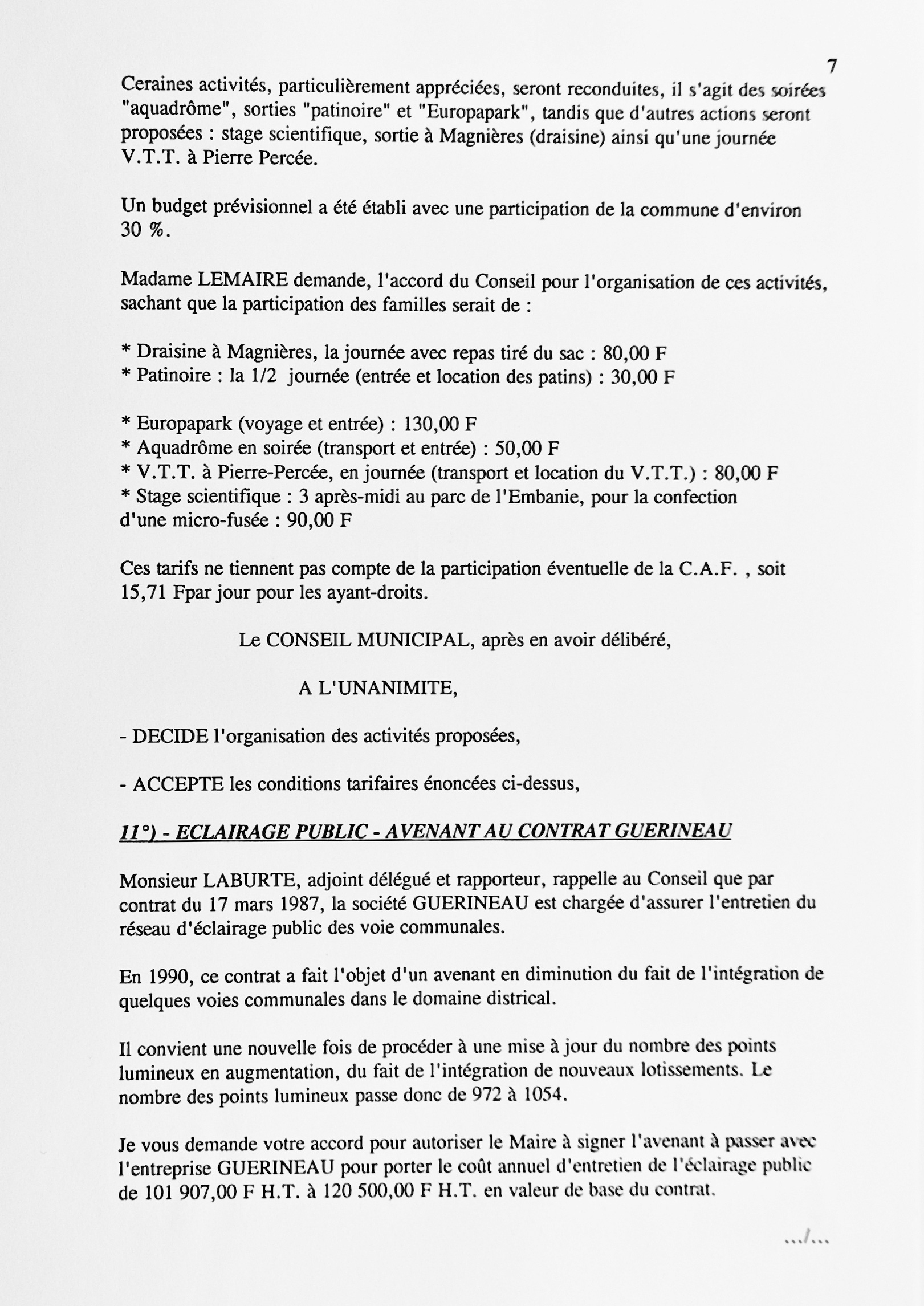 7

Ceraines activités, particulièrement appréciées, seront reconduites, il s'agit des soirées "aquadrôme", sorties "patinoire" et "Europapark", tandis que d'autres actions seront proposées : stage scientifique, sortie à Magnières (draisine) ainsi qu'une journée V.T.T. à Pierre Percée.

Un budget prévisionnel a été établi avec une participation de la commune d'environ 30 %.

Madame LEMAIRE demande, l'accord du Conseil pour l'organisation de ces activités, sachant que la participation des familles serait de :

* Draisine à Magnières, la journée avec repas tiré du sac : 80,00 F
* Patinoire : la 1/2 journée (entrée et location des patins) : 30,00 F

* Europapark (voyage et entrée) : 130,00 F
* Aquadrôme en soirée (transport et entrée) : 50,00 F
* V.T.T. à Pierre-Percée, en journée (transport et location du V.T.T.) : 80,00 F
* Stage scientifique : 3 après-midi au parc de l'Embanie, pour la confection d'une micro-fusée : 90,00 F

Ces tarifs ne tiennent pas compte de la participation éventuelle de la C.A.F. , soit 15,71 Fpar jour pour les ayant-droits.

Le CONSEIL MUNICIPAL, après en avoir délibéré,

A L'UNANIMITE,

- DECIDE l'organisation des activités proposées,

- ACCEPTE les conditions tarifaires énoncées ci-dessus,

11°) - ECLAIRAGE PUBLIC - AVENANT AU CONTRAT GUERINEAU

Monsieur LABURTE, adjoint délégué et rapporteur, rappelle au Conseil que par contrat du 17 mars 1987, la société GUERINEAU est chargée d'assurer l'entretien du réseau d'éclairage public des voie communales.

En 1990, ce contrat a fait l'objet d'un avenant en diminution du fait de l'intégration de quelques voies communales dans le domaine districal.

Il convient une nouvelle fois de procéder à une mise à jour du nombre des points lumineux en augmentation, du fait de l'intégration de nouveaux lotissements. Le nombre des points lumineux passe donc de 972 à 1054.

Je vous demande votre accord pour autoriser le Maire à signer l'avenant à passer avec l'entreprise GUERINEAU pour porter le coût annuel d'entretien de l'éclairage public de 101 907,00 F H.T. à 120 500,00 F H.T. en valeur de base du contrat.

.../...